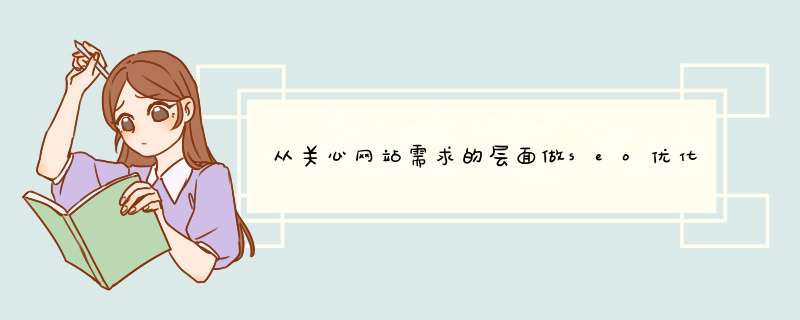 从关心网站需求的层面做seo优化